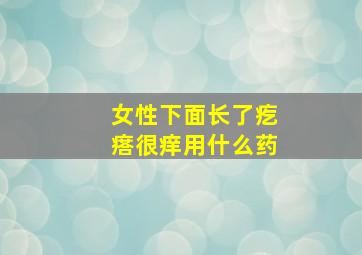 女性下面长了疙瘩很痒用什么药